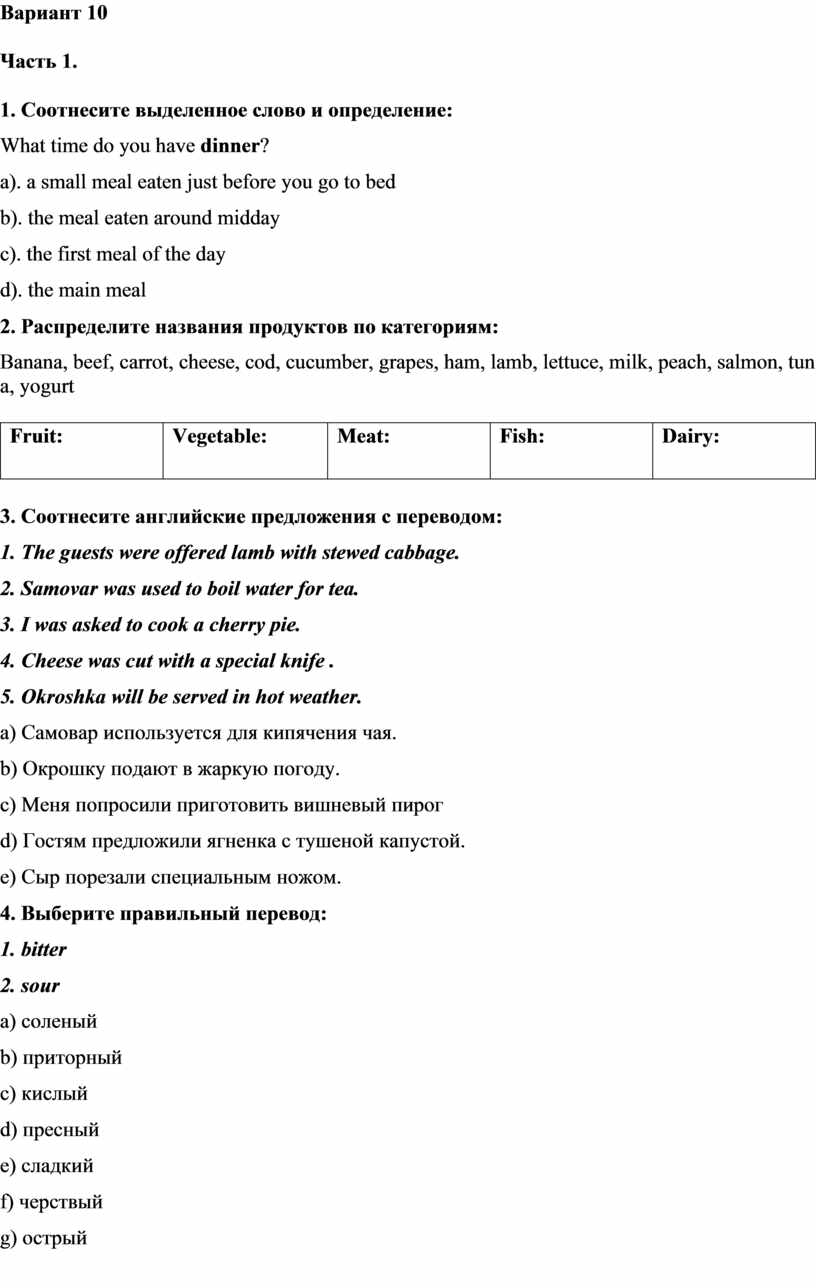 Вариант 10

Часть 1.

1. Соотнесите выделенное слово и определение:

What time do you have dinner?

a). a small meal eaten just before you go to bed

b). the meal eaten around midday

c). the first meal of the day

d). the main meal

2. Распределите названия продуктов по категориям:

Banana, beef, carrot, cheese, cod, cucumber, grapes, ham, lamb, lettuce, milk, peach, salmon, tuna, yogurt

| Fruit: | Vegetable: | Meat: | Fish: | Dairy: |
|---|---|---|---|---|
| | | | | |

3. Соотнесите английские предложения с переводом:

1. The guests were offered lamb with stewed cabbage.

2. Samovar was used to boil water for tea.

3. I was asked to cook a cherry pie.

4. Cheese was cut with a special knife .

5. Okroshka will be served in hot weather.

a) Самовар используется для кипячения чая.

b) Окрошку подают в жаркую погоду.

c) Меня попросили приготовить вишневый пирог

d) Гостям предложили ягненка с тушеной капустой.

e) Сыр порезали специальным ножом.

4. Выберите правильный перевод:

1. bitter

2. sour

a) соленый

b) приторный

c) кислый

d) пресный

e) сладкий

f) черствый

g) острый